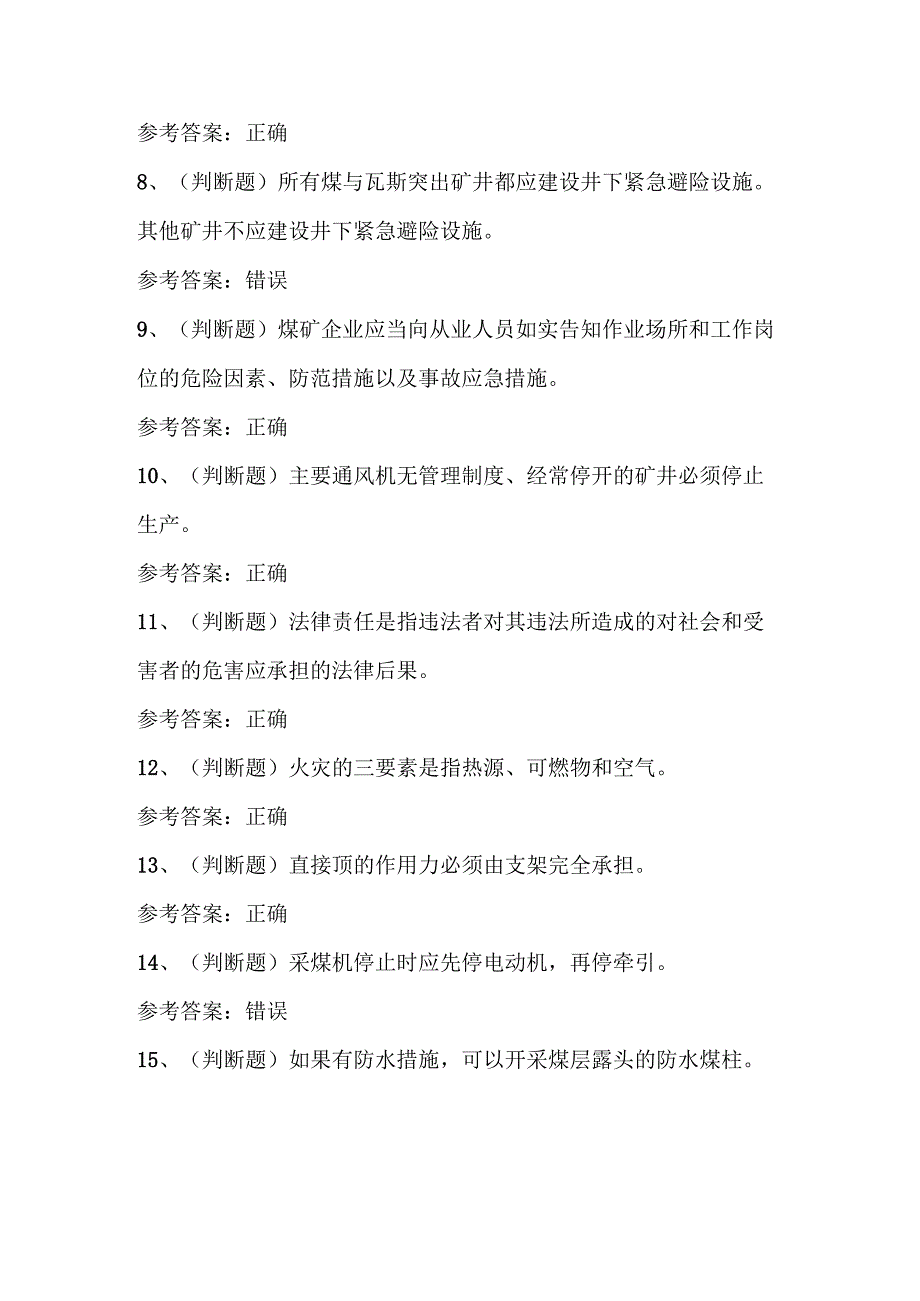 参考答案：正确

8、（判断题）所有煤与瓦斯突出矿井都应建设井下紧急避险设施。其他矿井不应建设井下紧急避险设施。

参考答案：错误

9、（判断题）煤矿企业应当向从业人员如实告知作业场所和工作岗位的危险因素、防范措施以及事故应急措施。

参考答案：正确

10、（判断题）主要通风机无管理制度、经常停开的矿井必须停止生产。

参考答案：正确

11、（判断题）法律责任是指违法者对其违法所造成的对社会和受害者的危害应承担的法律后果。

参考答案：正确

12、（判断题）火灾的三要素是指热源、可燃物和空气。

参考答案：正确

13、（判断题）直接顶的作用力必须由支架完全承担。

参考答案：正确

14、（判断题）采煤机停止时应先停电动机，再停牵引。

参考答案：错误

15、（判断题）如果有防水措施，可以开采煤层露头的防水煤柱。